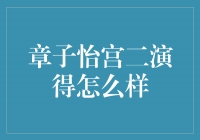 章子怡宫二演得怎么样